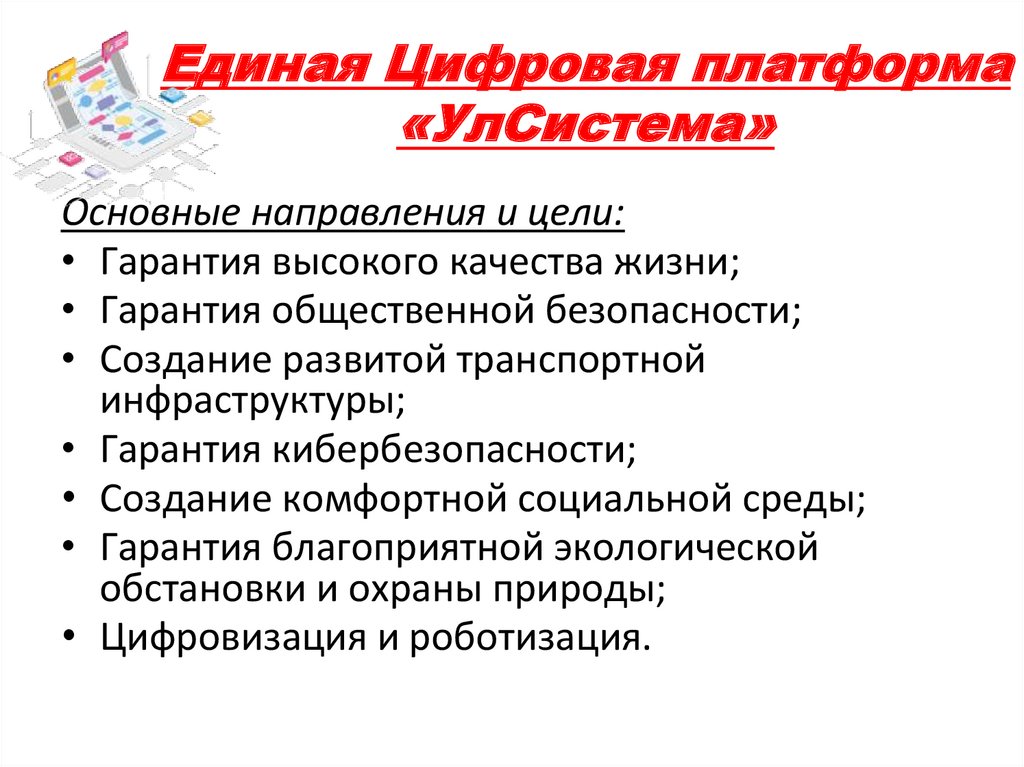 Единая Цифровая платформа «УлСистема»

Основные направления и цели:

• Гарантия высокого качества жизни;
• Гарантия общественной безопасности;
• Создание развитой транспортной инфраструктуры;
• Гарантия кибербезопасности;
• Создание комфортной социальной среды;
• Гарантия благоприятной экологической обстановки и охраны природы;
• Цифровизация и роботизация.